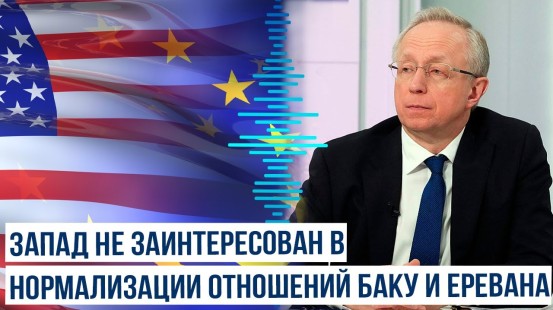 ЗАПАД НЕ ЗАИНТЕРЕСОВАН В НОРМАЛИЗАЦИИ ОТНОШЕНИЙ БАКУ И ЕРЕВАНА